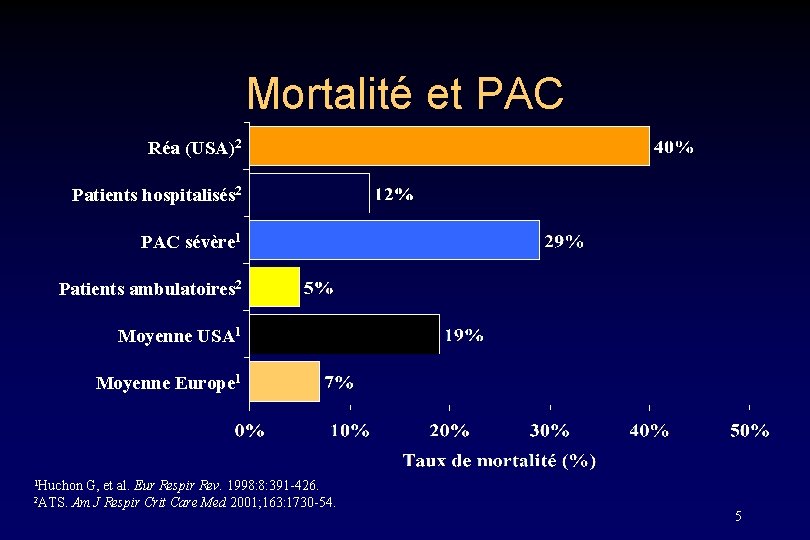 Mortalité et PAC

Réa (USA)$^2$ 40%

Patients hospitalisés$^2$ 12%

PAC sévère$^1$ 29%

Patients ambulatoires$^2$ 5%

Moyenne USA$^1$ 19%

Moyenne Europe$^1$ 7%

0% 10% 20% 30% 40% 50%

Taux de mortalité (%)

$^1$Huchon G, et al. Eur Respir Rev. 1998:8:391-426.
$^2$ATS. Am J Respir Crit Care Med 2001;163:1730-54.

5